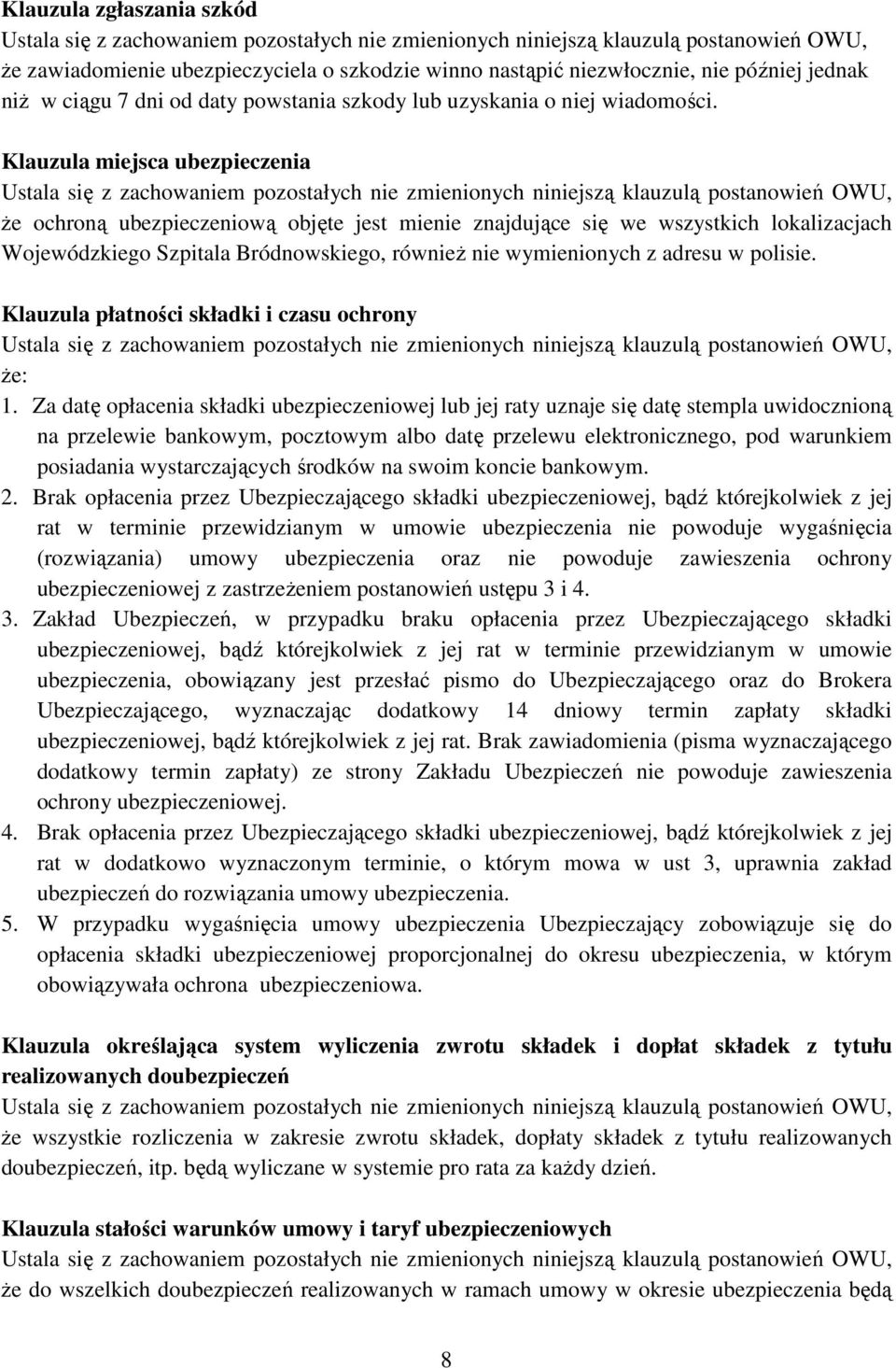 Klauzula zgłaszania szkód
Ustala się z zachowaniem pozostałych nie zmienionych niniejszą klauzulą postanowień OWU, że zawiadomienie ubezpieczyciela o szkodzie winno nastąpić niezwłocznie, nie później jednak niż w ciągu 7 dni od daty powstania szkody lub uzyskania o niej wiadomości.

Klauzula miejsca ubezpieczenia
Ustala się z zachowaniem pozostałych nie zmienionych niniejszą klauzulą postanowień OWU, że ochroną ubezpieczeniową objęte jest mienie znajdujące się we wszystkich lokalizacjach Wojewódzkiego Szpitala Bródnowskiego, również nie wymienionych z adresu w polisie.

Klauzula płatności składki i czasu ochrony
Ustala się z zachowaniem pozostałych nie zmienionych niniejszą klauzulą postanowień OWU, że:
1. Za datę opłacenia składki ubezpieczeniowej lub jej raty uznaje się datę stempla uwidocznioną na przelewie bankowym, pocztowym albo datę przelewu elektronicznego, pod warunkiem posiadania wystarczających środków na swoim koncie bankowym.
2. Brak opłacenia przez Ubezpieczającego składki ubezpieczeniowej, bądź którejkolwiek z jej rat w terminie przewidzianym w umowie ubezpieczenia nie powoduje wygaśnięcia (rozwiązania) umowy ubezpieczenia oraz nie powoduje zawieszenia ochrony ubezpieczeniowej z zastrzeżeniem postanowień ustępu 3 i 4.
3. Zakład Ubezpieczeń, w przypadku braku opłacenia przez Ubezpieczającego składki ubezpieczeniowej, bądź którejkolwiek z jej rat w terminie przewidzianym w umowie ubezpieczenia, obowiązany jest przesłać pismo do Ubezpieczającego oraz do Brokera Ubezpieczającego, wyznaczając dodatkowy 14 dniowy termin zapłaty składki ubezpieczeniowej, bądź którejkolwiek z jej rat. Brak zawiadomienia (pisma wyznaczającego dodatkowy termin zapłaty) ze strony Zakładu Ubezpieczeń nie powoduje zawieszenia ochrony ubezpieczeniowej.
4. Brak opłacenia przez Ubezpieczającego składki ubezpieczeniowej, bądź którejkolwiek z jej rat w dodatkowo wyznaczonym terminie, o którym mowa w ust 3, uprawnia zakład ubezpieczeń do rozwiązania umowy ubezpieczenia.
5. W przypadku wygaśnięcia umowy ubezpieczenia Ubezpieczający zobowiązuje się do opłacenia składki ubezpieczeniowej proporcjonalnej do okresu ubezpieczenia, w którym obowiązywała ochrona ubezpieczeniowa.

Klauzula określająca system wyliczenia zwrotu składek i dopłat składek z tytułu realizowanych doubezpieczeń
Ustala się z zachowaniem pozostałych nie zmienionych niniejszą klauzulą postanowień OWU, że wszystkie rozliczenia w zakresie zwrotu składek, dopłaty składek z tytułu realizowanych doubezpieczeń, itp. będą wyliczane w systemie pro rata za każdy dzień.

Klauzula stałości warunków umowy i taryf ubezpieczeniowych
Ustala się z zachowaniem pozostałych nie zmienionych niniejszą klauzulą postanowień OWU, że do wszelkich doubezpieczeń realizowanych w ramach umowy w okresie ubezpieczenia będą

8